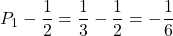 $P_1 - \frac{1}{2} = \frac{1}{3} - \frac{1}{2} = -\frac{1}{6}$